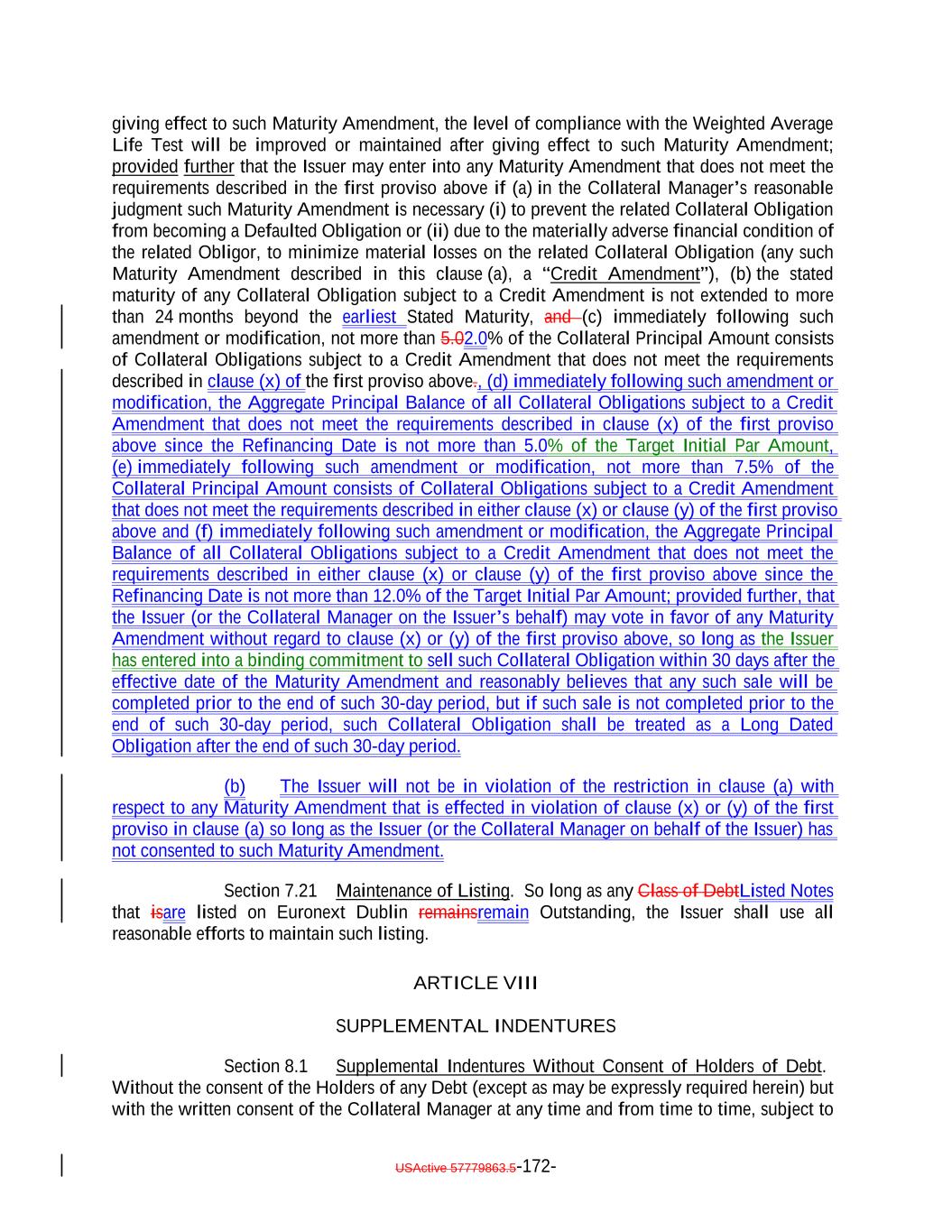 giving effect to such Maturity Amendment, the level of compliance with the Weighted Average Life Test will be improved or maintained after giving effect to such Maturity Amendment; provided further that the Issuer may enter into any Maturity Amendment that does not meet the requirements described in the first proviso above if (a) in the Collateral Manager's reasonable judgment such Maturity Amendment is necessary (i) to prevent the related Collateral Obligation from becoming a Defaulted Obligation or (ii) due to the materially adverse financial condition of the related Obligor, to minimize material losses on the related Collateral Obligation (any such Maturity Amendment described in this clause (a), a "Credit Amendment"), (b) the stated maturity of any Collateral Obligation subject to a Credit Amendment is not extended to more than 24 months beyond the earliest Stated Maturity, and (c) immediately following such amendment or modification, not more than 5.02.0% of the Collateral Principal Amount consists of Collateral Obligations subject to a Credit Amendment that does not meet the requirements described in clause (x) of the first proviso above., (d) immediately following such amendment or modification, the Aggregate Principal Balance of all Collateral Obligations subject to a Credit Amendment that does not meet the requirements described in clause (x) of the first proviso above since the Refinancing Date is not more than 5.0% of the Target Initial Par Amount, (e) immediately following such amendment or modification, not more than 7.5% of the Collateral Principal Amount consists of Collateral Obligations subject to a Credit Amendment that does not meet the requirements described in either clause (x) or clause (y) of the first proviso above and (f) immediately following such amendment or modification, the Aggregate Principal Balance of all Collateral Obligations subject to a Credit Amendment that does not meet the requirements described in either clause (x) or clause (y) of the first proviso above since the Refinancing Date is not more than 12.0% of the Target Initial Par Amount; provided further, that the Issuer (or the Collateral Manager on the Issuer's behalf) may vote in favor of any Maturity Amendment without regard to clause (x) or (y) of the first proviso above, so long as the Issuer has entered into a binding commitment to sell such Collateral Obligation within 30 days after the effective date of the Maturity Amendment and reasonably believes that any such sale will be completed prior to the end of such 30-day period, but if such sale is not completed prior to the end of such 30-day period, such Collateral Obligation shall be treated as a Long Dated Obligation after the end of such 30-day period.

(b) The Issuer will not be in violation of the restriction in clause (a) with respect to any Maturity Amendment that is effected in violation of clause (x) or (y) of the first proviso in clause (a) so long as the Issuer (or the Collateral Manager on behalf of the Issuer) has not consented to such Maturity Amendment.

Section 7.21 Maintenance of Listing. So long as any Class of DebtListed Notes that isare listed on Euronext Dublin remainsremain Outstanding, the Issuer shall use all reasonable efforts to maintain such listing.

ARTICLE VIII

SUPPLEMENTAL INDENTURES

Section 8.1 Supplemental Indentures Without Consent of Holders of Debt. Without the consent of the Holders of any Debt (except as may be expressly required herein) but with the written consent of the Collateral Manager at any time and from time to time, subject to

USActive 57779863.5-172-